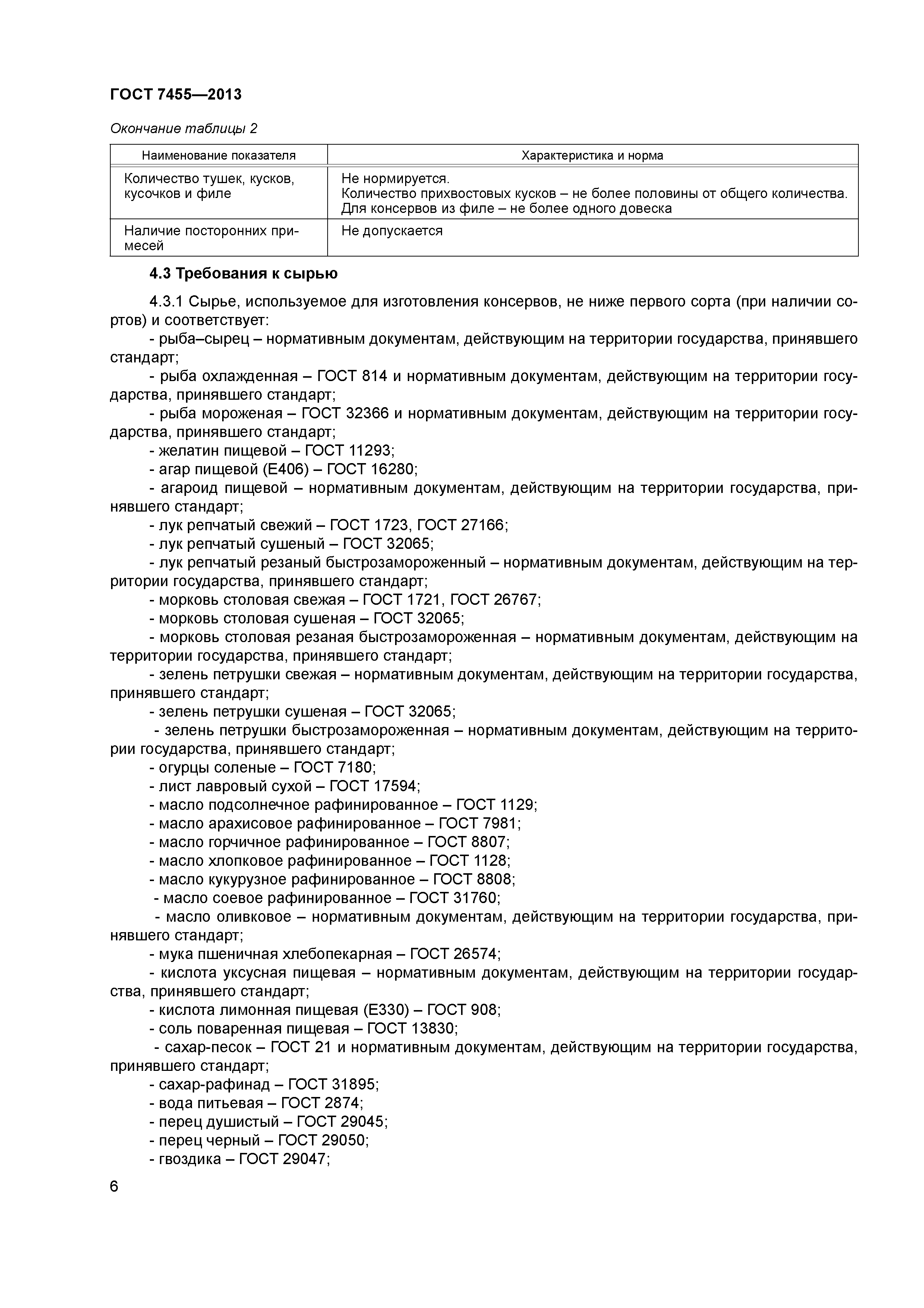 ГОСТ 7455—2013

Окончание таблицы 2

| Наименование показателя | Характеристика и норма |
|---|---|
| Количество тушек, кусков, кусочков и филе | Не нормируется. Количество прихвостовых кусков – не более половины от общего количества. Для консервов из филе – не более одного довеска |
| Наличие посторонних примесей | Не допускается |

4.3 Требования к сырью

4.3.1 Сырье, используемое для изготовления консервов, не ниже первого сорта (при наличии сортов) и соответствует:
- рыба–сырец – нормативным документам, действующим на территории государства, принявшего стандарт;
- рыба охлажденная – ГОСТ 814 и нормативным документам, действующим на территории государства, принявшего стандарт;
- рыба мороженая – ГОСТ 32366 и нормативным документам, действующим на территории государства, принявшего стандарт;
- желатин пищевой – ГОСТ 11293;
- агар пищевой (Е406) – ГОСТ 16280;
- агароид пищевой – нормативным документам, действующим на территории государства, принявшего стандарт;
- лук репчатый свежий – ГОСТ 1723, ГОСТ 27166;
- лук репчатый сушеный – ГОСТ 32065;
- лук репчатый резаный быстрозамороженный – нормативным документам, действующим на территории государства, принявшего стандарт;
- морковь столовая свежая – ГОСТ 1721, ГОСТ 26767;
- морковь столовая сушеная – ГОСТ 32065;
- морковь столовая резаная быстрозамороженная – нормативным документам, действующим на территории государства, принявшего стандарт;
- зелень петрушки свежая – нормативным документам, действующим на территории государства, принявшего стандарт;
- зелень петрушки сушеная – ГОСТ 32065;
- зелень петрушки быстрозамороженная – нормативным документам, действующим на территории государства, принявшего стандарт;
- огурцы соленые – ГОСТ 7180;
- лист лавровый сухой – ГОСТ 17594;
- масло подсолнечное рафинированное – ГОСТ 1129;
- масло арахисовое рафинированное – ГОСТ 7981;
- масло горчичное рафинированное – ГОСТ 8807;
- масло хлопковое рафинированное – ГОСТ 1128;
- масло кукурузное рафинированное – ГОСТ 8808;
- масло соевое рафинированное – ГОСТ 31760;
- масло оливковое – нормативным документам, действующим на территории государства, принявшего стандарт;
- мука пшеничная хлебопекарная – ГОСТ 26574;
- кислота уксусная пищевая – нормативным документам, действующим на территории государства, принявшего стандарт;
- кислота лимонная пищевая (Е330) – ГОСТ 908;
- соль поваренная пищевая – ГОСТ 13830;
- сахар-песок – ГОСТ 21 и нормативным документам, действующим на территории государства, принявшего стандарт;
- сахар-рафинад – ГОСТ 31895;
- вода питьевая – ГОСТ 2874;
- перец душистый – ГОСТ 29045;
- перец черный – ГОСТ 29050;
- гвоздика – ГОСТ 29047;

6